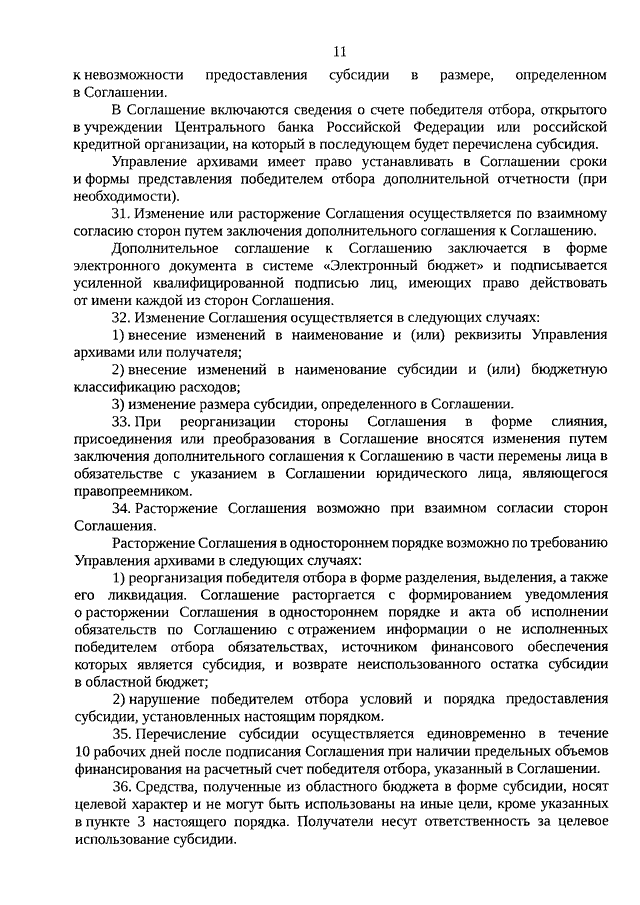 11

к невозможности предоставления субсидии в размере, определенном в Соглашении.

В Соглашение включаются сведения о счете победителя отбора, открытого в учреждении Центрального банка Российской Федерации или российской кредитной организации, на который в последующем будет перечислена субсидия.

Управление архивами имеет право устанавливать в Соглашении сроки и формы представления победителем отбора дополнительной отчетности (при необходимости).

31. Изменение или расторжение Соглашения осуществляется по взаимному согласию сторон путем заключения дополнительного соглашения к Соглашению.

Дополнительное соглашение к Соглашению заключается в форме электронного документа в системе «Электронный бюджет» и подписывается усиленной квалифицированной подписью лиц, имеющих право действовать от имени каждой из сторон Соглашения.

32. Изменение Соглашения осуществляется в следующих случаях:

1) внесение изменений в наименование и (или) реквизиты Управления архивами или получателя;

2) внесение изменений в наименование субсидии и (или) бюджетную классификацию расходов;

3) изменение размера субсидии, определенного в Соглашении.

33. При реорганизации стороны Соглашения в форме слияния, присоединения или преобразования в Соглашение вносятся изменения путем заключения дополнительного соглашения к Соглашению в части перемены лица в обязательстве с указанием в Соглашении юридического лица, являющегося правопреемником.

34. Расторжение Соглашения возможно при взаимном согласии сторон Соглашения.

Расторжение Соглашения в одностороннем порядке возможно по требованию Управления архивами в следующих случаях:

1) реорганизация победителя отбора в форме разделения, выделения, а также его ликвидация. Соглашение расторгается с формированием уведомления о расторжении Соглашения в одностороннем порядке и акта об исполнении обязательств по Соглашению с отражением информации о не исполненных победителем отбора обязательствах, источником финансового обеспечения которых является субсидия, и возврате неиспользованного остатка субсидии в областной бюджет;

2) нарушение победителем отбора условий и порядка предоставления субсидии, установленных настоящим порядком.

35. Перечисление субсидии осуществляется единовременно в течение 10 рабочих дней после подписания Соглашения при наличии предельных объемов финансирования на расчетный счет победителя отбора, указанный в Соглашении.

36. Средства, полученные из областного бюджета в форме субсидии, носят целевой характер и не могут быть использованы на иные цели, кроме указанных в пункте 3 настоящего порядка. Получатели несут ответственность за целевое использование субсидии.